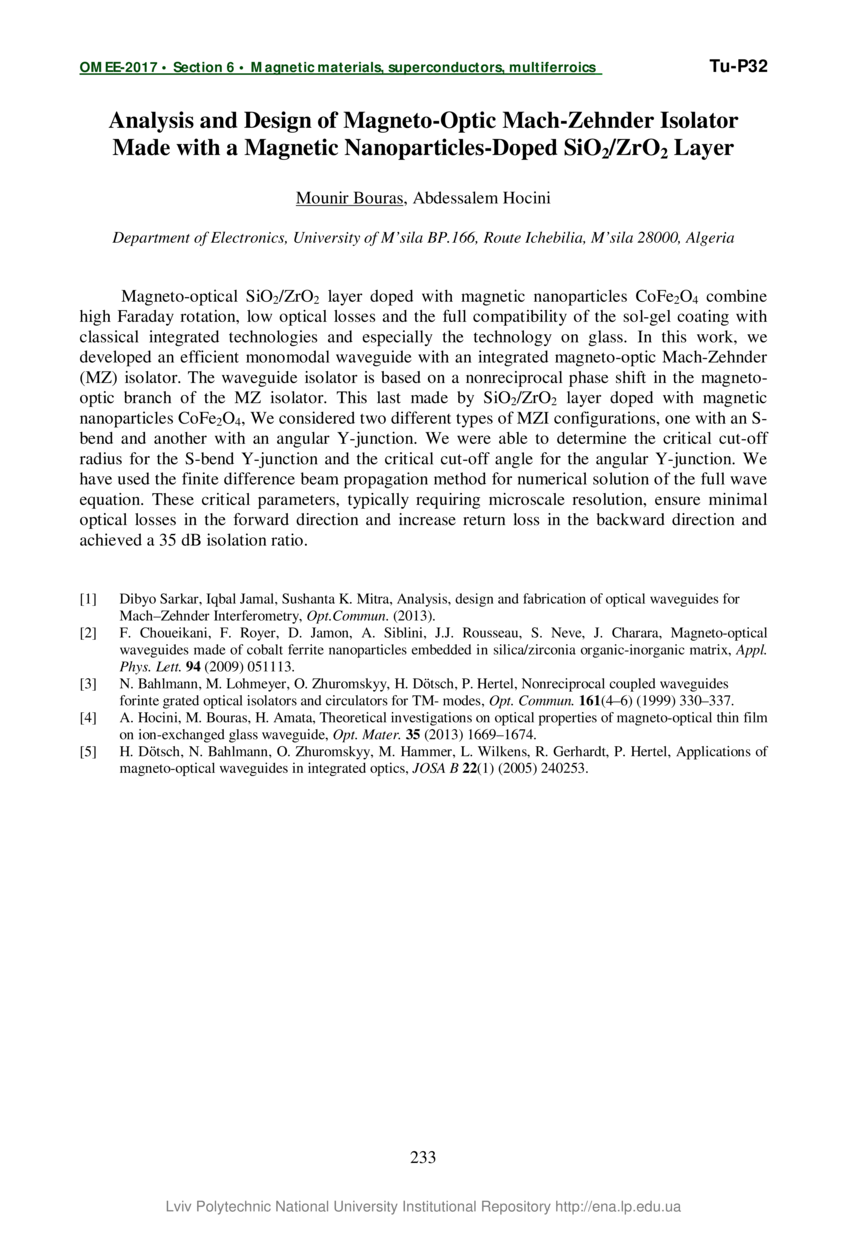 OMEE-2017 • Section 6 • Magnetic materials, superconductors, multiferroics Tu-P32

Analysis and Design of Magneto-Optic Mach-Zehnder Isolator Made with a Magnetic Nanoparticles-Doped $SiO_2/ZrO_2$ Layer

Mounir Bouras, Abdessalem Hocini

Department of Electronics, University of M'sila BP.166, Route Ichebilia, M'sila 28000, Algeria

Magneto-optical $SiO_2/ZrO_2$ layer doped with magnetic nanoparticles $CoFe_2O_4$ combine high Faraday rotation, low optical losses and the full compatibility of the sol-gel coating with classical integrated technologies and especially the technology on glass. In this work, we developed an efficient monomodal waveguide with an integrated magneto-optic Mach-Zehnder (MZ) isolator. The waveguide isolator is based on a nonreciprocal phase shift in the magneto-optic branch of the MZ isolator. This last made by $SiO_2/ZrO_2$ layer doped with magnetic nanoparticles $CoFe_2O_4$, We considered two different types of MZI configurations, one with an S-bend and another with an angular Y-junction. We were able to determine the critical cut-off radius for the S-bend Y-junction and the critical cut-off angle for the angular Y-junction. We have used the finite difference beam propagation method for numerical solution of the full wave equation. These critical parameters, typically requiring microscale resolution, ensure minimal optical losses in the forward direction and increase return loss in the backward direction and achieved a 35 dB isolation ratio.

[1] Dibyo Sarkar, Iqbal Jamal, Sushanta K. Mitra, Analysis, design and fabrication of optical waveguides for Mach–Zehnder Interferometry, Opt.Commun. (2013).
[2] F. Choueikani, F. Royer, D. Jamon, A. Siblini, J.J. Rousseau, S. Neve, J. Charara, Magneto-optical waveguides made of cobalt ferrite nanoparticles embedded in silica/zirconia organic-inorganic matrix, Appl. Phys. Lett. 94 (2009) 051113.
[3] N. Bahlmann, M. Lohmeyer, O. Zhuromskyy, H. Dötsch, P. Hertel, Nonreciprocal coupled waveguides forinte grated optical isolators and circulators for TM- modes, Opt. Commun. 161(4–6) (1999) 330–337.
[4] A. Hocini, M. Bouras, H. Amata, Theoretical investigations on optical properties of magneto-optical thin film on ion-exchanged glass waveguide, Opt. Mater. 35 (2013) 1669–1674.
[5] H. Dötsch, N. Bahlmann, O. Zhuromskyy, M. Hammer, L. Wilkens, R. Gerhardt, P. Hertel, Applications of magneto-optical waveguides in integrated optics, JOSA B 22(1) (2005) 240253.

233

Lviv Polytechnic National University Institutional Repository http://ena.lp.edu.ua